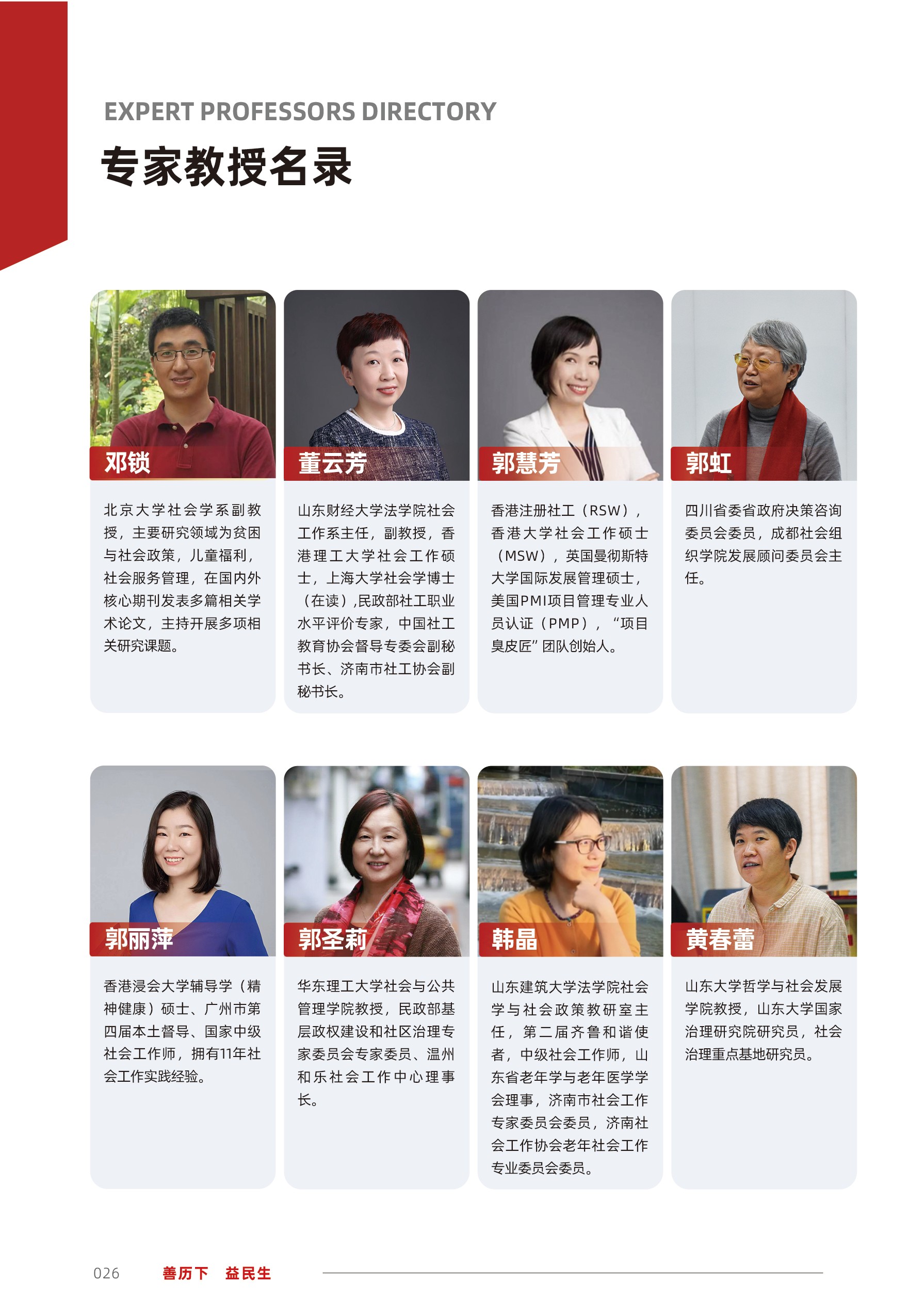 EXPERT PROFESSORS DIRECTORY

专家教授名录

邓锁

北京大学社会学系副教授，主要研究领域为贫困与社会政策，儿童福利，社会服务管理，在国内外核心期刊发表多篇相关学术论文，主持开展多项相关研究课题。

董云芳

山东财经大学法学院社会工作系主任，副教授，香港理工大学社会工作硕士，上海大学社会学博士（在读）,民政部社工职业水平评价专家，中国社工教育协会督导专委会副秘书长、济南市社工协会副秘书长。

郭慧芳

香港注册社工（RSW），香港大学社会工作硕士（MSW），英国曼彻斯特大学国际发展管理硕士，美国PMI项目管理专业人员认证（PMP），“项目臭皮匠”团队创始人。

郭虹

四川省委省政府决策咨询委员会委员，成都社会组织学院发展顾问委员会主任。

郭丽萍

香港浸会大学辅导学（精神健康）硕士、广州市第四届本土督导、国家中级社会工作师，拥有11年社会工作实践经验。

郭圣莉

华东理工大学社会与公共管理学院教授，民政部基层政权建设和社区治理专家委员会专家委员、温州和乐社会工作中心理事长。

韩晶

山东建筑大学法学院社会学与社会政策教研室主任，第二届齐鲁和谐使者，中级社会工作师，山东省老年学与老年医学学会理事，济南市社会工作专家委员会委员，济南社会工作协会老年社会工作专业委员会委员。

黄春蕾

山东大学哲学与社会发展学院教授，山东大学国家治理研究院研究员，社会治理重点基地研究员。

026 善历下 益民生